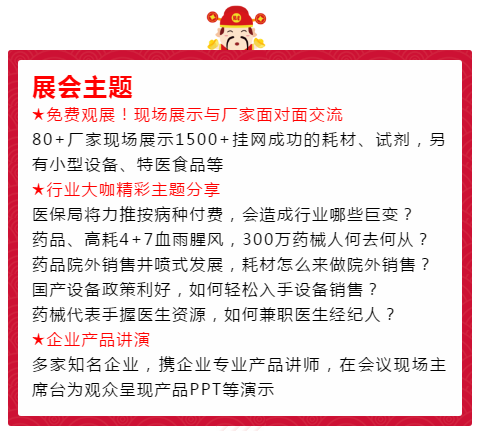 展会主题

★免费观展！现场展示与厂家面对面交流

80+厂家现场展示1500+挂网成功的耗材、试剂，另有小型设备、特医食品等

★行业大咖精彩主题分享

医保局将力推按病种付费，会造成行业哪些巨变？

药品、高耗4+7血雨腥风，300万药械人何去何从？

药品院外销售井喷式发展，耗材怎么来做院外销售？

国产设备政策利好，如何轻松入手设备销售？

药械代表手握医生资源，如何兼职医生经纪人？

★企业产品讲演

多家知名企业，携企业专业产品讲师，在会议现场主席台为观众呈现产品PPT等演示